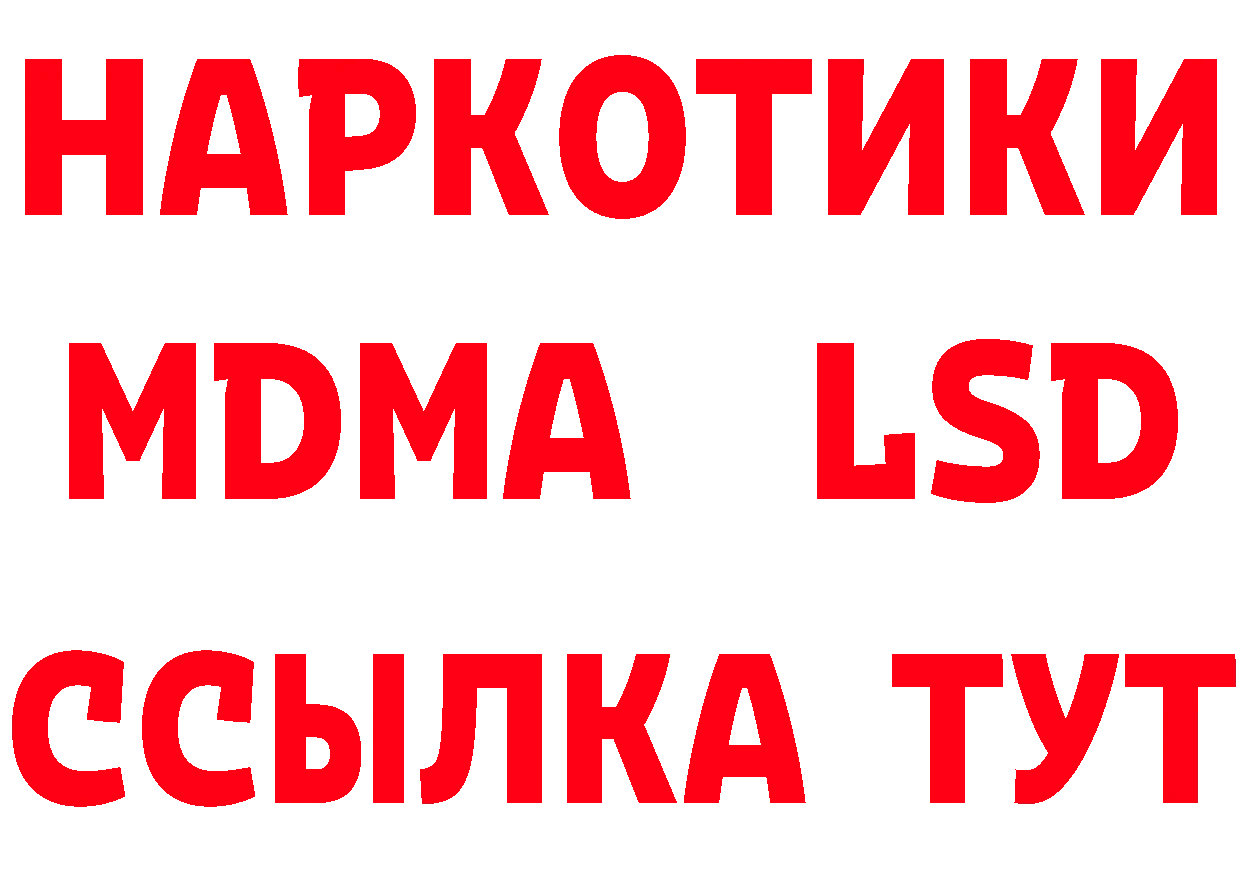 НАРКОТИКИ
MDMA LSD
ССЫЛКА ТУТ